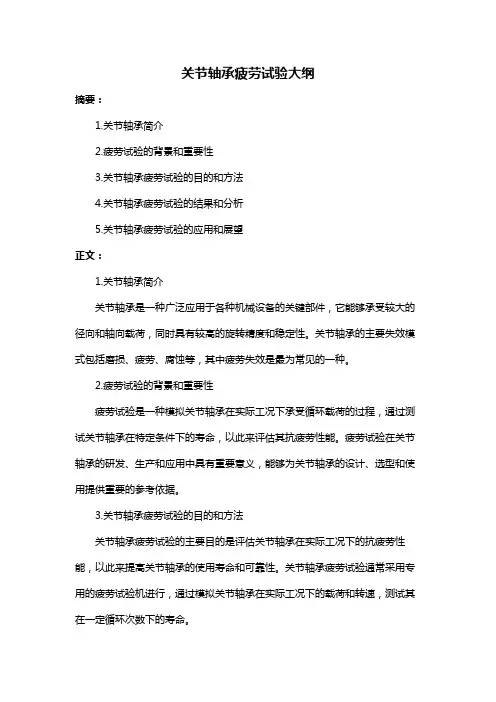 关节轴承疲劳试验大纲

摘要：

1.关节轴承简介

2.疲劳试验的背景和重要性

3.关节轴承疲劳试验的目的和方法

4.关节轴承疲劳试验的结果和分析

5.关节轴承疲劳试验的应用和展望

正文：

1.关节轴承简介

关节轴承是一种广泛应用于各种机械设备的关键部件，它能够承受较大的径向和轴向载荷，同时具有较高的旋转精度和稳定性。关节轴承的主要失效模式包括磨损、疲劳、腐蚀等，其中疲劳失效是最为常见的一种。

2.疲劳试验的背景和重要性

疲劳试验是一种模拟关节轴承在实际工况下承受循环载荷的过程，通过测试关节轴承在特定条件下的寿命，以此来评估其抗疲劳性能。疲劳试验在关节轴承的研发、生产和应用中具有重要意义，能够为关节轴承的设计、选型和使用提供重要的参考依据。

3.关节轴承疲劳试验的目的和方法

关节轴承疲劳试验的主要目的是评估关节轴承在实际工况下的抗疲劳性能，以此来提高关节轴承的使用寿命和可靠性。关节轴承疲劳试验通常采用专用的疲劳试验机进行，通过模拟关节轴承在实际工况下的载荷和转速，测试其在一定循环次数下的寿命。